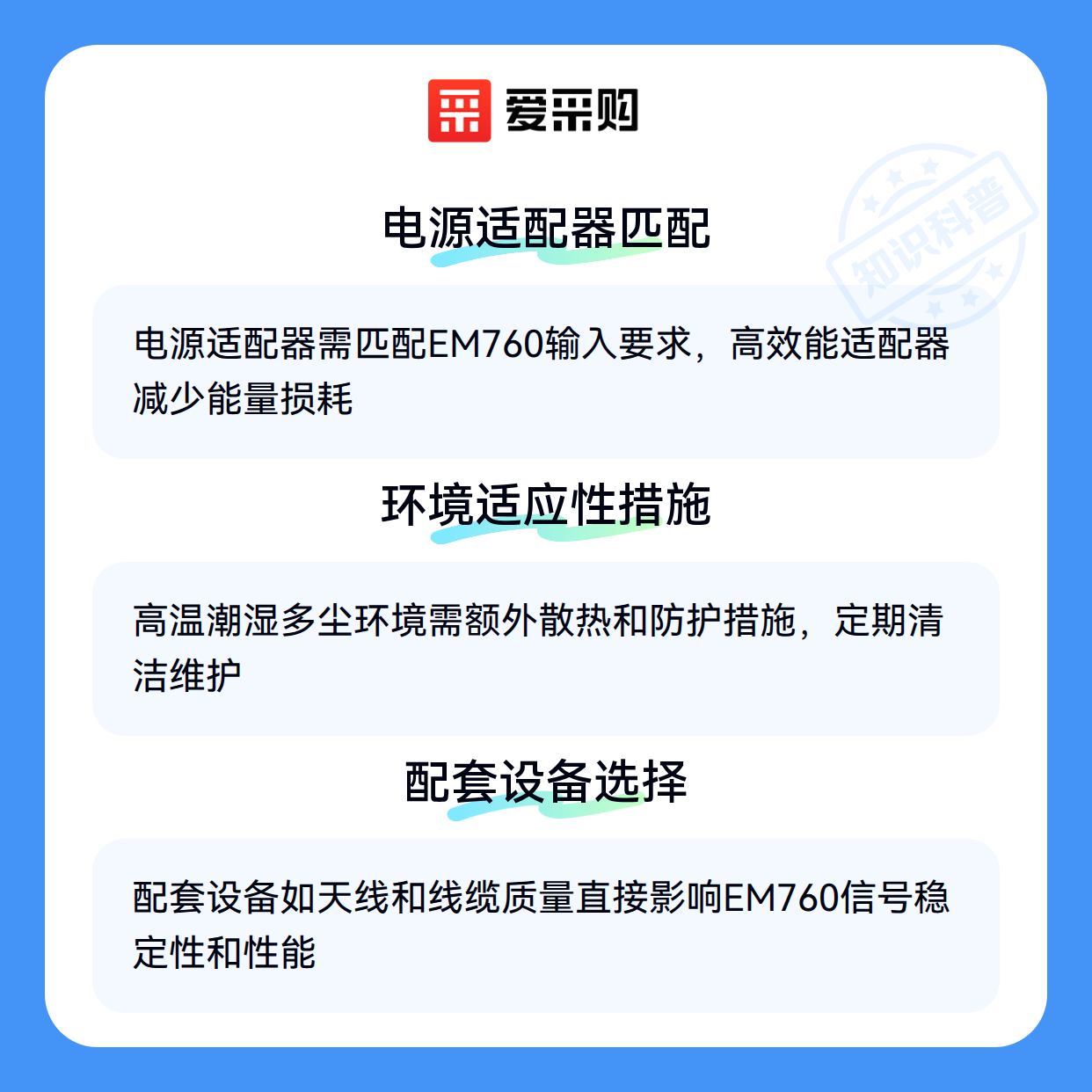 爱采购

电源适配器匹配

电源适配器需匹配EM760输入要求，高效能适配器减少能量损耗

环境适应性措施

高温潮湿多尘环境需额外散热和防护措施，定期清洁维护

配套设备选择

配套设备如天线和线缆质量直接影响EM760信号稳定性和性能

知识科普